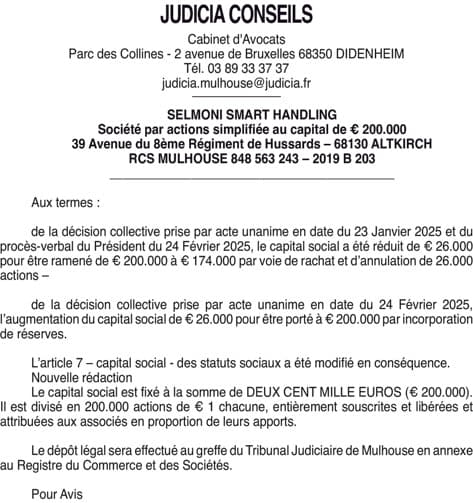 JUDICIA CONSEILS

Cabinet d'Avocats
Parc des Collines - 2 avenue de Bruxelles 68350 DIDENHEIM
Tél. 03 89 33 37 37
judicia.mulhouse@judicia.fr

SELMONI SMART HANDLING
Société par actions simplifiée au capital de € 200.000
39 Avenue du 8ème Régiment de Hussards – 68130 ALTKIRCH
RCS MULHOUSE 848 563 243 – 2019 B 203

Aux termes :

de la décision collective prise par acte unanime en date du 23 Janvier 2025 et du procès-verbal du Président du 24 Février 2025, le capital social a été réduit de € 26.000 pour être ramené de € 200.000 à € 174.000 par voie de rachat et d'annulation de 26.000 actions –

de la décision collective prise par acte unanime en date du 24 Février 2025, l'augmentation du capital social de € 26.000 pour être porté à € 200.000 par incorporation de réserves.

L'article 7 – capital social - des statuts sociaux a été modifié en conséquence.
Nouvelle rédaction
Le capital social est fixé à la somme de DEUX CENT MILLE EUROS (€ 200.000). Il est divisé en 200.000 actions de € 1 chacune, entièrement souscrites et libérées et attribuées aux associés en proportion de leurs apports.

Le dépôt légal sera effectué au greffe du Tribunal Judiciaire de Mulhouse en annexe au Registre du Commerce et des Sociétés.

Pour Avis